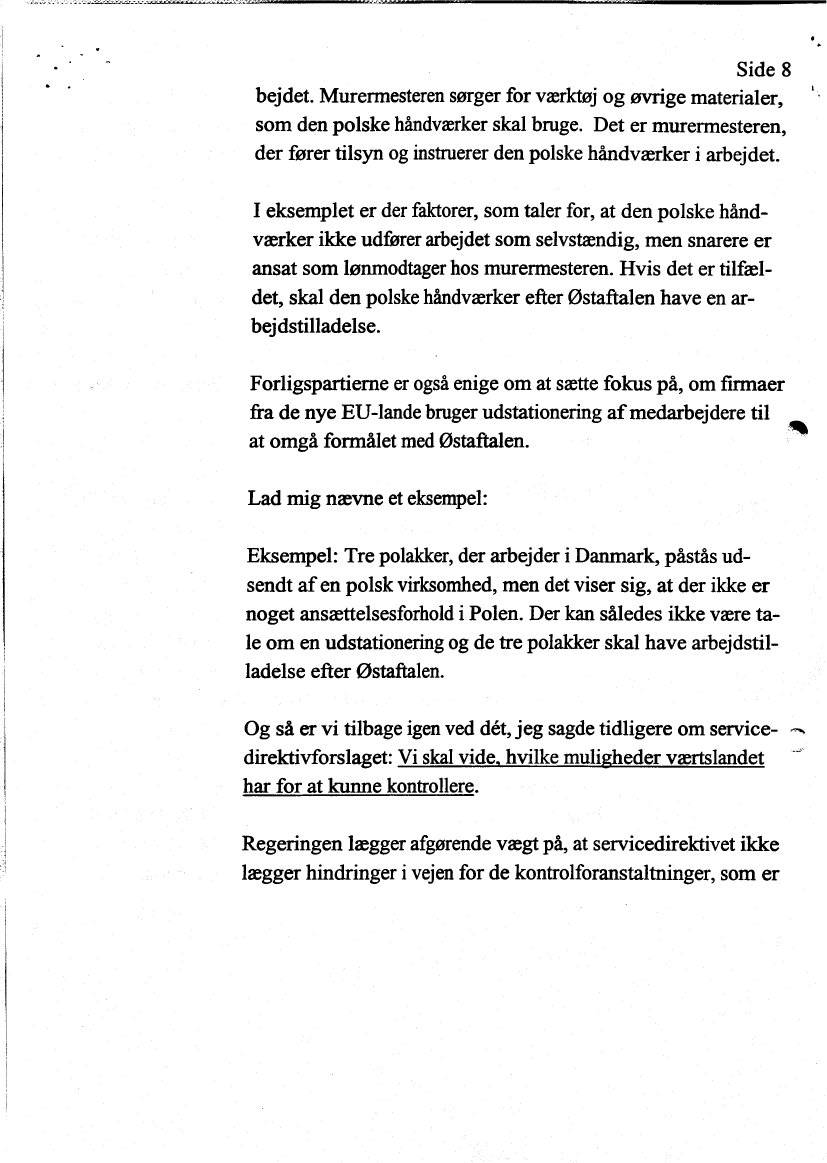 Side 8

bejdet. Murermesteren sørger for værktøj og øvrige materialer, som den polske håndværker skal bruge. Det er murermesteren, der fører tilsyn og instruerer den polske håndværker i arbejdet.

I eksemplet er der faktorer, som taler for, at den polske håndværker ikke udfører arbejdet som selvstændig, men snarere er ansat som lønmodtager hos murermesteren. Hvis det er tilfældet, skal den polske håndværker efter Østaftalen have en arbejdstilladelse.

Forligspartierne er også enige om at sætte fokus på, om firmaer fra de nye EU-lande bruger udstationering af medarbejdere til at omgå formålet med Østaftalen.

Lad mig nævne et eksempel:

Eksempel: Tre polakker, der arbejder i Danmark, påstås udsendt af en polsk virksomhed, men det viser sig, at der ikke er noget ansættelsesforhold i Polen. Der kan således ikke være tale om en udstationering og de tre polakker skal have arbejdstilladelse efter Østaftalen.

Og så er vi tilbage igen ved dét, jeg sagde tidligere om servicedirektivforslaget: Vi skal vide, hvilke muligheder værtslandet har for at kunne kontrollere.

Regeringen lægger afgørende vægt på, at servicedirektivet ikke lægger hindringer i vejen for de kontrolforanstaltninger, som er